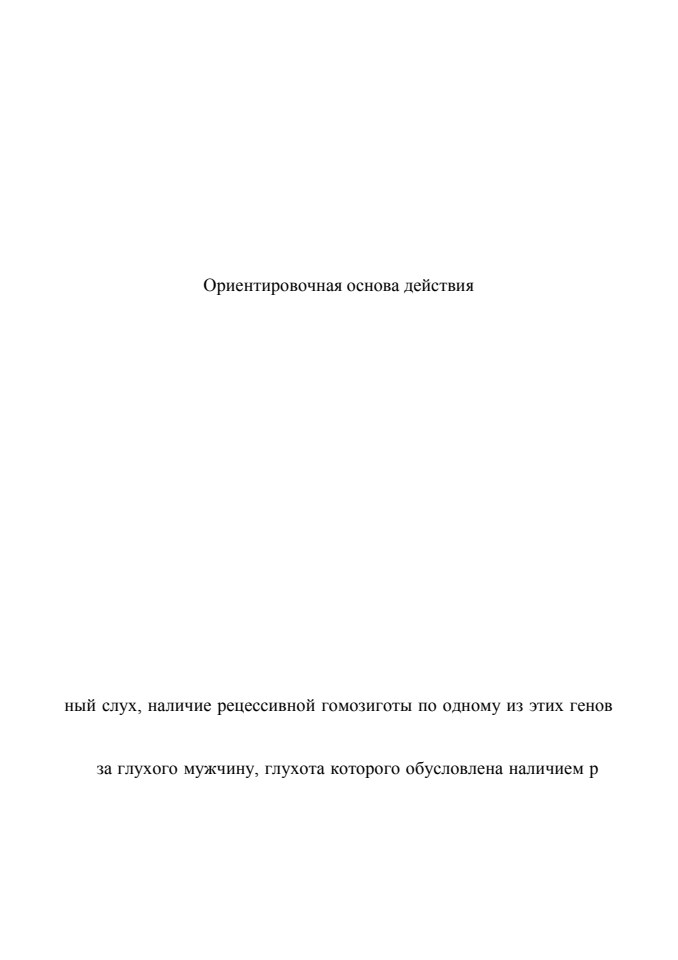 Ориентировочная основа действия

ный слух, наличие рецессивной гомозиготы по одному из этих генов

за глухого мужчину, глухота которого обусловлена наличием р